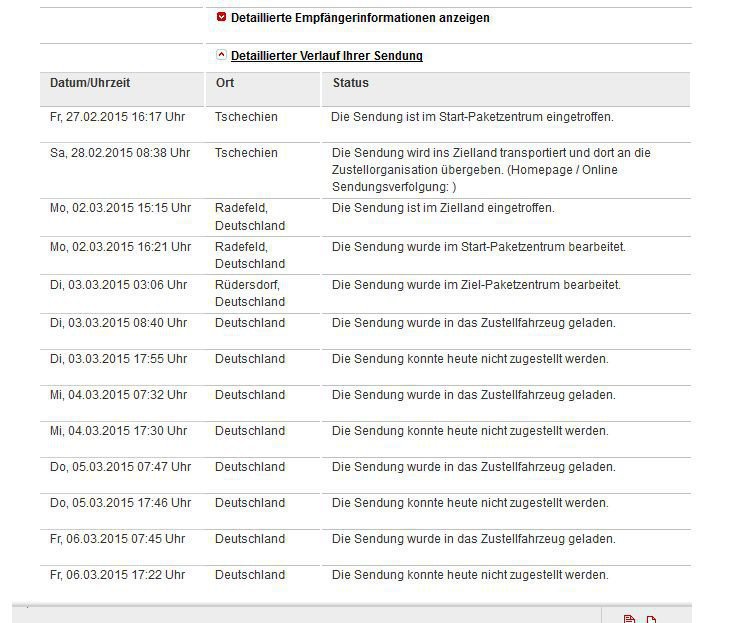 Detaillierte Empfängerinformationen anzeigen

Detaillierter Verlauf Ihrer Sendung

| Datum/Uhrzeit | Ort | Status |
|---|---|---|
| Fr, 27.02.2015 16:17 Uhr | Tschechien | Die Sendung ist im Start-Paketzentrum eingetroffen. |
| Sa, 28.02.2015 08:38 Uhr | Tschechien | Die Sendung wird ins Zielland transportiert und dort an die Zustellorganisation übergeben. (Homepage / Online Sendungsverfolgung: ) |
| Mo, 02.03.2015 15:15 Uhr | Radefeld, Deutschland | Die Sendung ist im Zielland eingetroffen. |
| Mo, 02.03.2015 16:21 Uhr | Radefeld, Deutschland | Die Sendung wurde im Start-Paketzentrum bearbeitet. |
| Di, 03.03.2015 03:06 Uhr | Rüdersdorf, Deutschland | Die Sendung wurde im Ziel-Paketzentrum bearbeitet. |
| Di, 03.03.2015 08:40 Uhr | Deutschland | Die Sendung wurde in das Zustellfahrzeug geladen. |
| Di, 03.03.2015 17:55 Uhr | Deutschland | Die Sendung konnte heute nicht zugestellt werden. |
| Mi, 04.03.2015 07:32 Uhr | Deutschland | Die Sendung wurde in das Zustellfahrzeug geladen. |
| Mi, 04.03.2015 17:30 Uhr | Deutschland | Die Sendung konnte heute nicht zugestellt werden. |
| Do, 05.03.2015 07:47 Uhr | Deutschland | Die Sendung wurde in das Zustellfahrzeug geladen. |
| Do, 05.03.2015 17:46 Uhr | Deutschland | Die Sendung konnte heute nicht zugestellt werden. |
| Fr, 06.03.2015 07:45 Uhr | Deutschland | Die Sendung wurde in das Zustellfahrzeug geladen. |
| Fr, 06.03.2015 17:22 Uhr | Deutschland | Die Sendung konnte heute nicht zugestellt werden. |